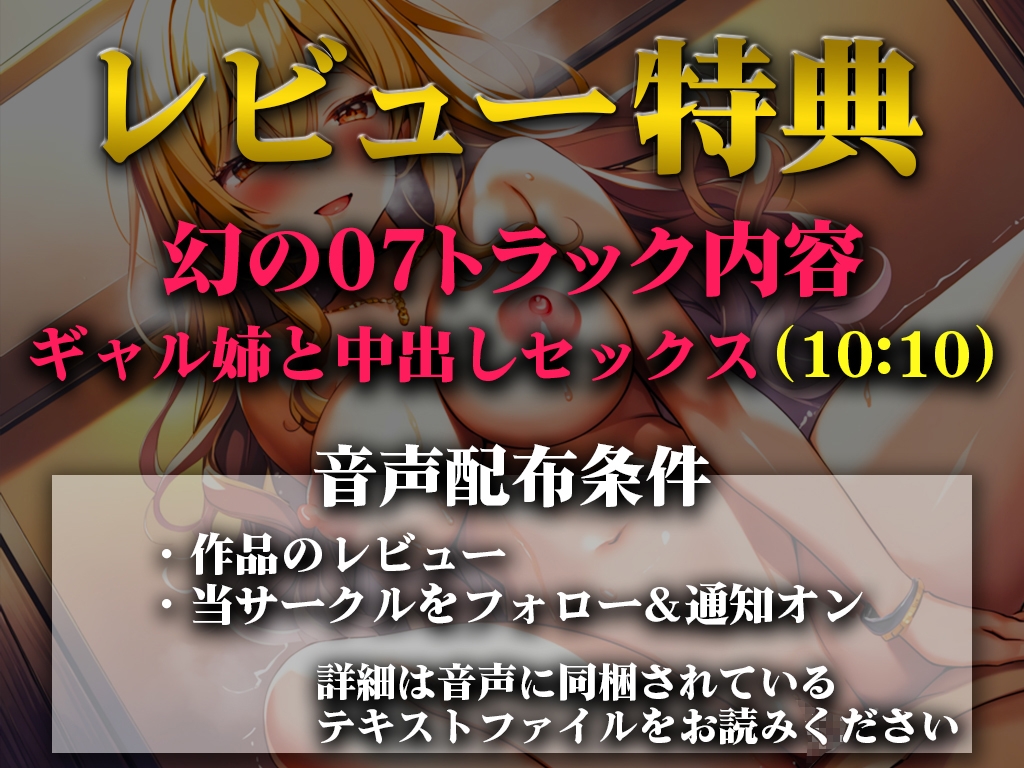 レビュー特典

幻の07トラック内容
ギャル姉と中出しセックス（10:10）

音声配布条件

・作品のレビュー
・当サークルをフォロー＆通知オン

詳細は音声に同梱されている
テキストファイルをお読みください